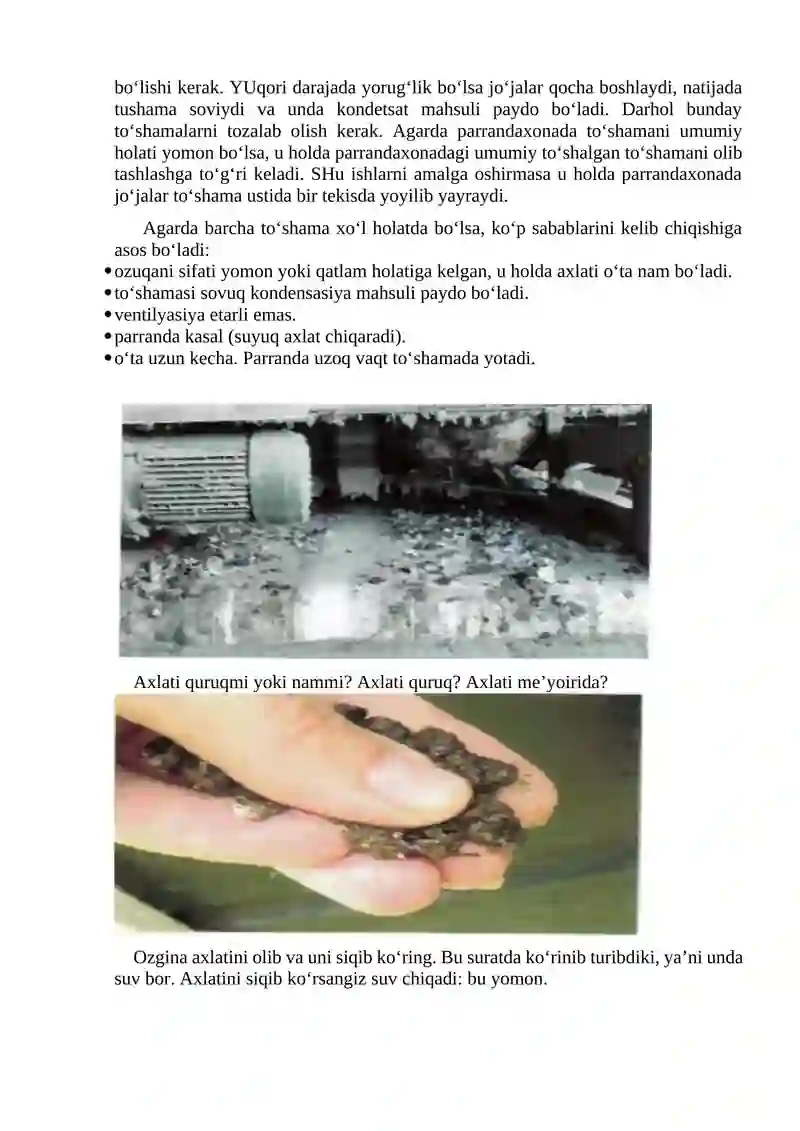 bo‘lishi kerak. YUqori darajada yorug‘lik bo‘lsa jo‘jalar qocha boshlaydi, natijada tushama soviydi va unda kondetsat mahsuli paydo bo‘ladi. Darhol bunday to‘shamalarni tozalab olish kerak. Agarda parrandaxonada to‘shamani umumiy holati yomon bo‘lsa, u holda parrandaxonadagi umumiy to‘shalgan to‘shamani olib tashlashga to‘g‘ri keladi. SHu ishlarni amalga oshirmasa u holda parrandaxonada jo‘jalar to‘shama ustida bir tekisda yoyilib yayraydi.

Agarda barcha to‘shama xo‘l holatda bo‘lsa, ko‘p sabablarini kelib chiqishiga asos bo‘ladi:
• ozuqani sifati yomon yoki qatlam holatiga kelgan, u holda axlati o‘ta nam bo‘ladi.
• to‘shamasi sovuq kondensasiya mahsuli paydo bo‘ladi.
• ventilyasiya etarli emas.
• parranda kasal (suyuq axlat chiqaradi).
• o‘ta uzun kecha. Parranda uzoq vaqt to‘shamada yotadi.

Axlati quruqmi yoki nammi? Axlati quruq? Axlati me’yoirida?

Ozgina axlatini olib va uni siqib ko‘ring. Bu suratda ko‘rinib turibdiki, ya’ni unda suv bor. Axlatini siqib ko‘rsangiz suv chiqadi: bu yomon.